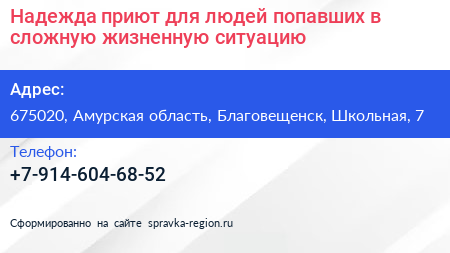 Надежда приют для людей попавших в сложную жизненную ситуацию

Адрес:

675020, Амурская область, Благовещенск, Школьная, 7

Телефон:

+7-914-604-68-52

Сформированно на сайте spravka-region.ru